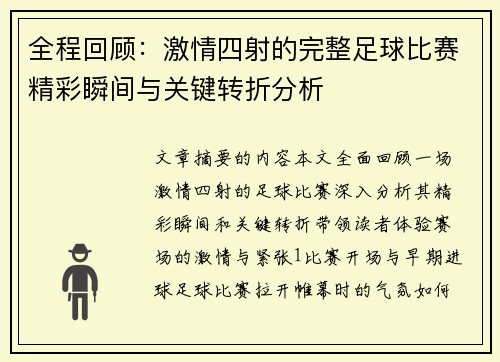 全程回顾：激情四射的完整足球比赛精彩瞬间与关键转折分析

文章摘要的内容本文全面回顾一场激情四射的足球比赛深入分析其精彩瞬间和关键转折带领读者体验赛场的激情与紧张1比赛开场与早期进球足球比赛拉开帷幕时的气氛如何